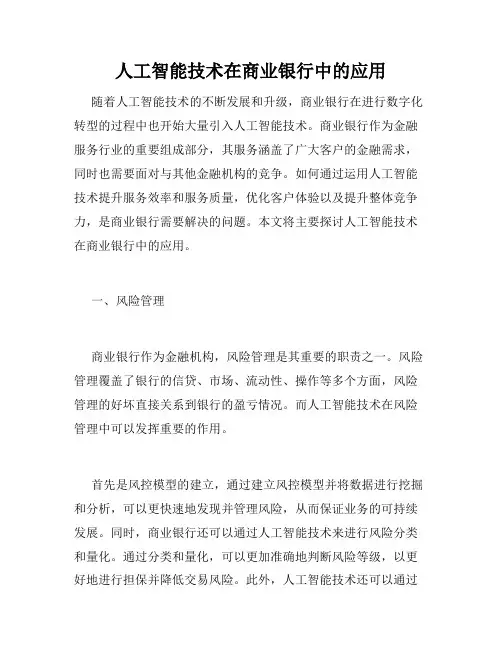 人工智能技术在商业银行中的应用

随着人工智能技术的不断发展和升级，商业银行在进行数字化转型的过程中也开始大量引入人工智能技术。商业银行作为金融服务行业的重要组成部分，其服务涵盖了广大客户的金融需求，同时也需要面对与其他金融机构的竞争。如何通过运用人工智能技术提升服务效率和服务质量，优化客户体验以及提升整体竞争力，是商业银行需要解决的问题。本文将主要探讨人工智能技术在商业银行中的应用。

一、风险管理

商业银行作为金融机构，风险管理是其重要的职责之一。风险管理覆盖了银行的信贷、市场、流动性、操作等多个方面，风险管理的好坏直接关系到银行的盈亏情况。而人工智能技术在风险管理中可以发挥重要的作用。

首先是风控模型的建立，通过建立风控模型并将数据进行挖掘和分析，可以更快速地发现并管理风险，从而保证业务的可持续发展。同时，商业银行还可以通过人工智能技术来进行风险分类和量化。通过分类和量化，可以更加准确地判断风险等级，以更好地进行担保并降低交易风险。此外，人工智能技术还可以通过